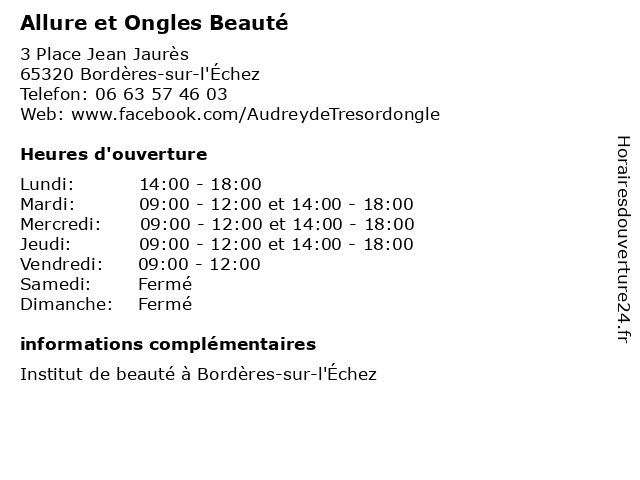 Allure et Ongles Beauté

3 Place Jean Jaurès
65320 Bordères-sur-l'Échez
Telefon: 06 63 57 46 03
Web: www.facebook.com/AudreydeTresordongle

Heures d'ouverture

Lundi: 14:00 - 18:00
Mardi: 09:00 - 12:00 et 14:00 - 18:00
Mercredi: 09:00 - 12:00 et 14:00 - 18:00
Jeudi: 09:00 - 12:00 et 14:00 - 18:00
Vendredi: 09:00 - 12:00
Samedi: Fermé
Dimanche: Fermé

informations complémentaires

Institut de beauté à Bordères-sur-l'Échez

Horairesdouverture24.fr